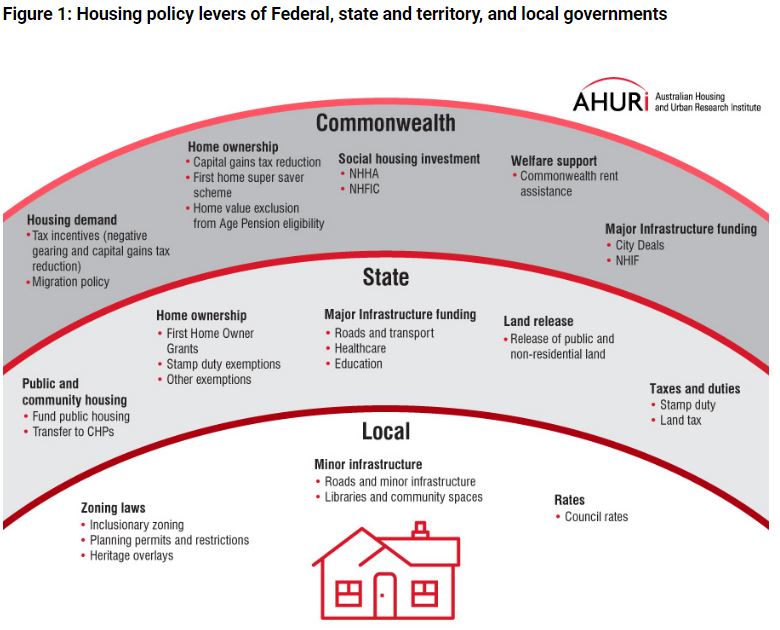 Figure 1: Housing policy levers of Federal, state and territory, and local governments

AHURi Australian Housing and Urban Research Institute

Commonwealth

Housing demand
• Tax incentives (negative gearing and capital gains tax reduction)
• Migration policy

Home ownership
• Capital gains tax reduction
• First home super saver scheme
• Home value exclusion from Age Pension eligibility

Social housing investment
• NHHA
• NHFIC

Welfare support
• Commonwealth rent assistance

Major Infrastructure funding
• City Deals
• NHIF

State

Public and community housing
• Fund public housing
• Transfer to CHPs

Home ownership
• First Home Owner Grants
• Stamp duty exemptions
• Other exemptions

Major Infrastructure funding
• Roads and transport
• Healthcare
• Education

Land release
• Release of public and non-residential land

Taxes and duties
• Stamp duty
• Land tax

Local

Zoning laws
• Inclusionary zoning
• Planning permits and restrictions
• Heritage overlays

Minor infrastructure
• Roads and minor infrastructure
• Libraries and community spaces

Rates
• Council rates